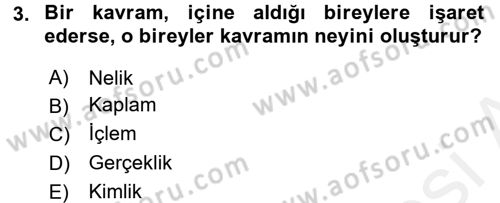 3. Bir kavram, içine aldığı bireylere işaret ederse, o bireyler kavramın neyini oluşturur?

A) Nelik
B) Kaplam
C) İçlem
D) Gerçeklik
E) Kimlik

www.aofsoru.com
www.aofsoru.com
www.aofsoru.com
www.aofsoru.com